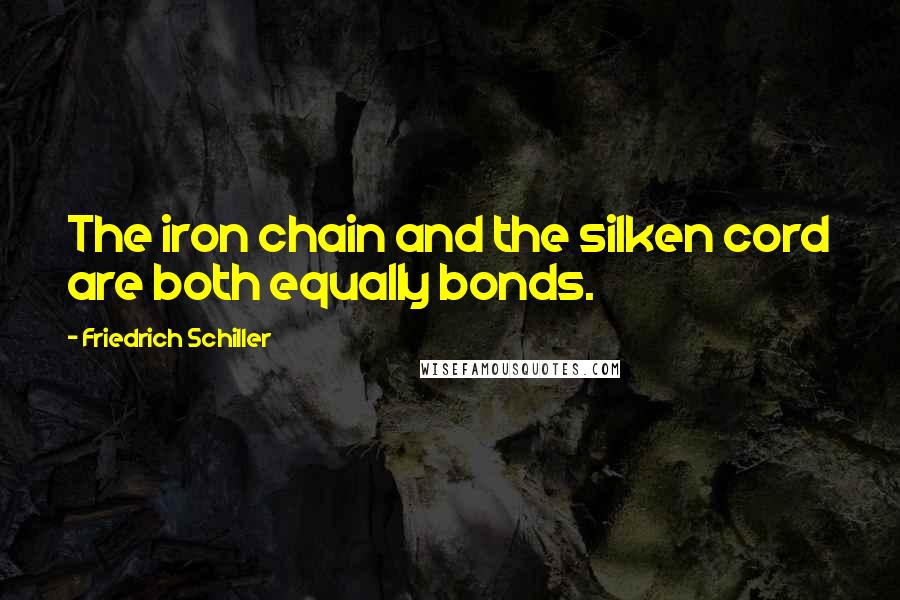 The iron chain and the silken cord are both equally bonds.

- Friedrich Schiller

WISEFAMOUSQUOTES.COM